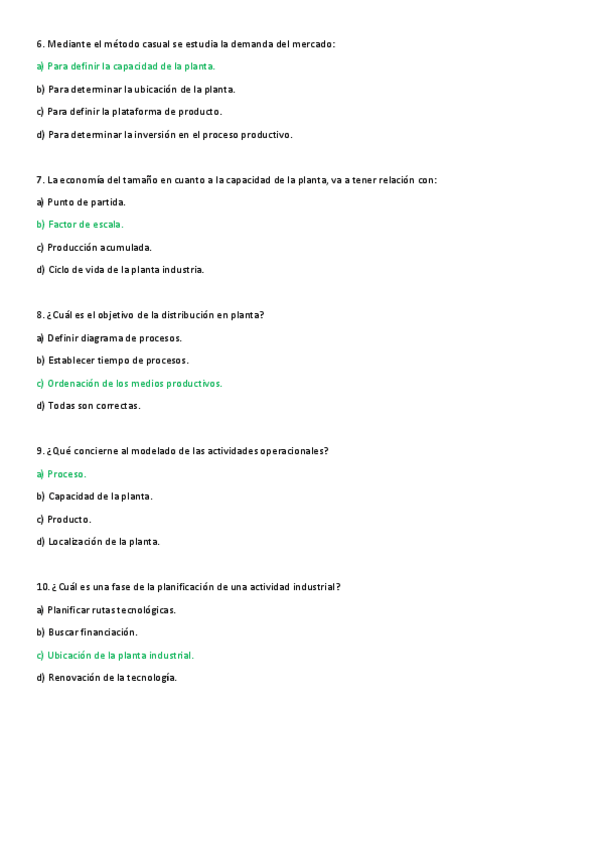 6. Mediante el método casual se estudia la demanda del mercado:

a) Para definir la capacidad de la planta.

b) Para determinar la ubicación de la planta.

c) Para definir la plataforma de producto.

d) Para determinar la inversión en el proceso productivo.

7. La economía del tamaño en cuanto a la capacidad de la planta, va a tener relación con:

a) Punto de partida.

b) Factor de escala.

c) Producción acumulada.

d) Ciclo de vida de la planta industria.

8. ¿Cuál es el objetivo de la distribución en planta?

a) Definir diagrama de procesos.

b) Establecer tiempo de procesos.

c) Ordenación de los medios productivos.

d) Todas son correctas.

9. ¿Qué concierne al modelado de las actividades operacionales?

a) Proceso.

b) Capacidad de la planta.

c) Producto.

d) Localización de la planta.

10. ¿Cuál es una fase de la planificación de una actividad industrial?

a) Planificar rutas tecnológicas.

b) Buscar financiación.

c) Ubicación de la planta industrial.

d) Renovación de la tecnología.